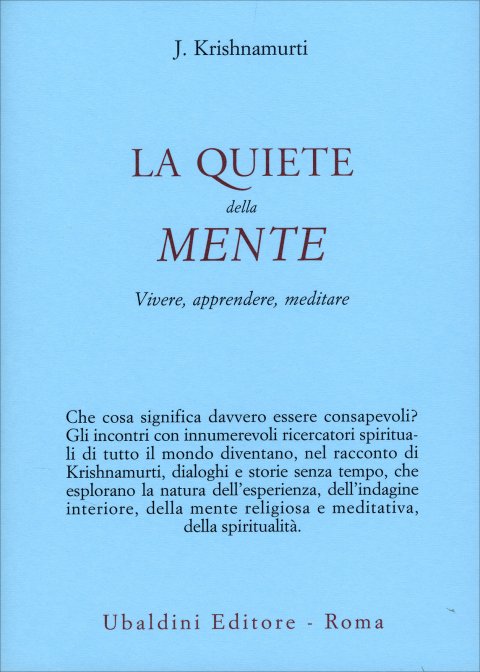 J. Krishnamurti

LA QUIETE
della
MENTE

Vivere, apprendere, meditare

Che cosa significa davvero essere consapevoli? Gli incontri con innumerevoli ricercatori spirituali di tutto il mondo diventano, nel racconto di Krishnamurti, dialoghi e storie senza tempo, che esplorano la natura dell'esperienza, dell'indagine interiore, della mente religiosa e meditativa, della spiritualità.

Ubaldini Editore - Roma